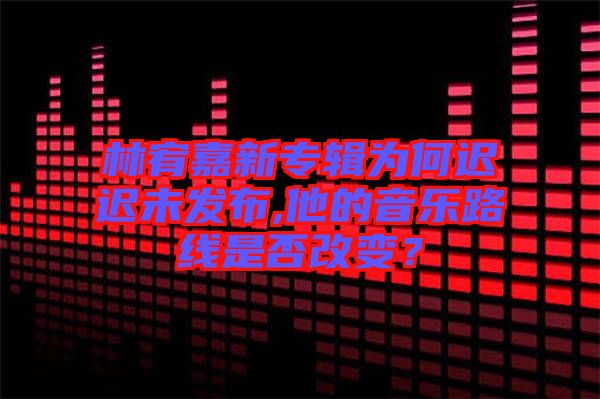 林宥嘉新专辑为何迟迟未发布,他的音乐路线是否改变？